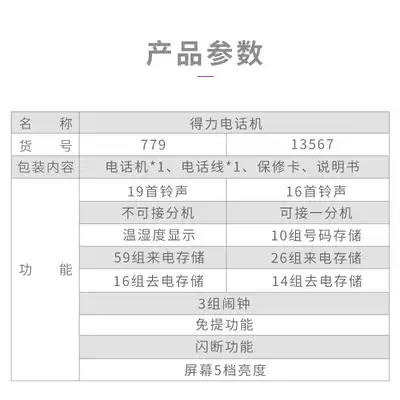 产品参数

| 名称 | 得力电话机 | |
|---|---|---|
| 货号 | 779 | 13567 |
| 包装内容 | 电话机*1、电话线*1、保修卡、说明书 | |
| 功能 | 19首铃声 | 16首铃声 |
| | 不可接分机 | 可接一分机 |
| | 温湿度显示 | 10组号码存储 |
| | 59组来电存储 | 26组来电存储 |
| | 16组去电存储 | 14组去电存储 |
| | 3组闹钟 | |
| | 免提功能 | |
| | 闪断功能 | |
| | 屏幕5档亮度 | |